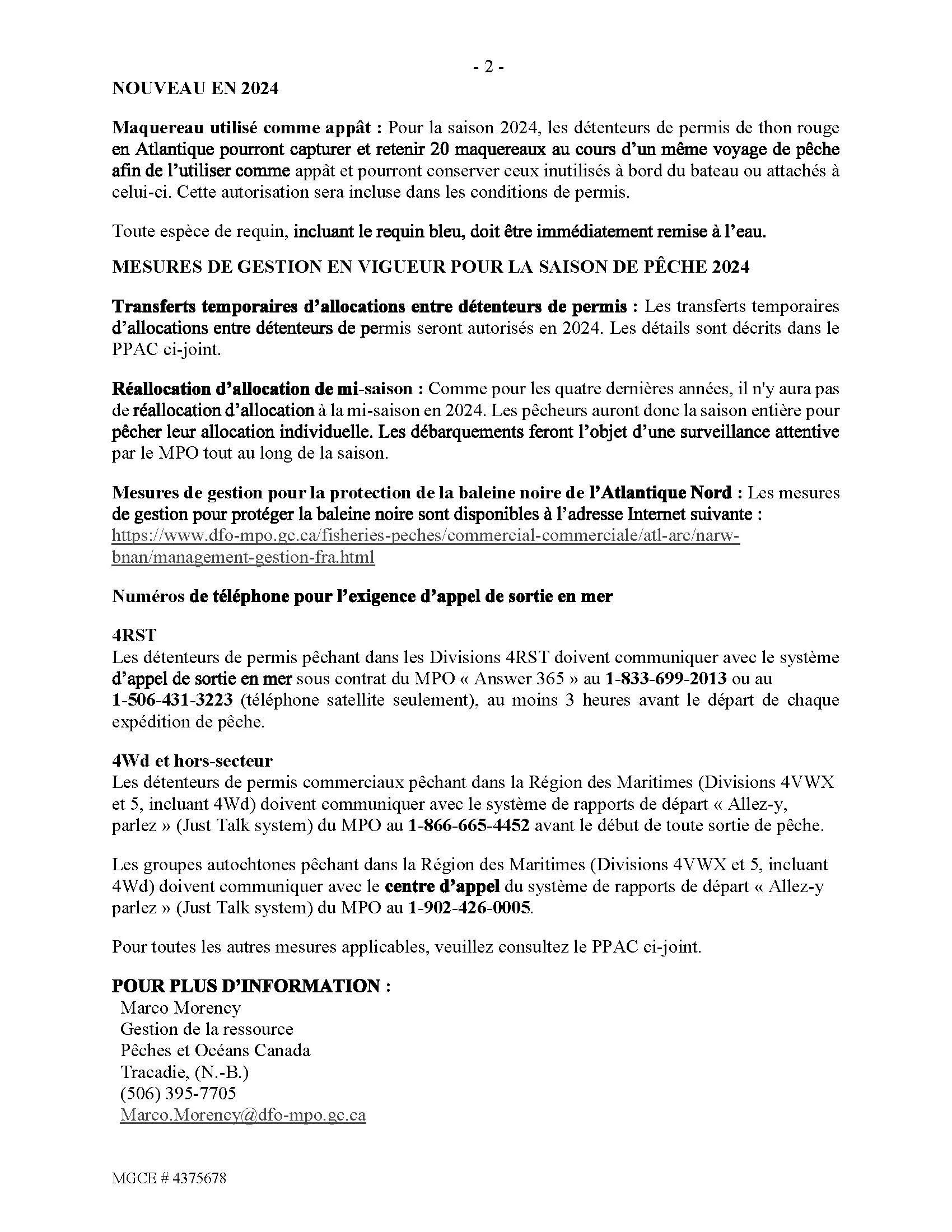 - 2 -

NOUVEAU EN 2024

Maquereau utilisé comme appât : Pour la saison 2024, les détenteurs de permis de thon rouge en Atlantique pourront capturer et retenir 20 maquereaux au cours d'un même voyage de pêche afin de l'utiliser comme appât et pourront conserver ceux inutilisés à bord du bateau ou attachés à celui-ci. Cette autorisation sera incluse dans les conditions de permis.

Toute espèce de requin, incluant le requin bleu, doit être immédiatement remise à l'eau.

MESURES DE GESTION EN VIGUEUR POUR LA SAISON DE PÊCHE 2024

Transferts temporaires d'allocations entre détenteurs de permis : Les transferts temporaires d'allocations entre détenteurs de permis seront autorisés en 2024. Les détails sont décrits dans le PPAC ci-joint.

Réallocation d'allocation de mi-saison : Comme pour les quatre dernières années, il n'y aura pas de réallocation d'allocation à la mi-saison en 2024. Les pêcheurs auront donc la saison entière pour pêcher leur allocation individuelle. Les débarquements feront l'objet d'une surveillance attentive par le MPO tout au long de la saison.

Mesures de gestion pour la protection de la baleine noire de l'Atlantique Nord : Les mesures de gestion pour protéger la baleine noire sont disponibles à l'adresse Internet suivante : https://www.dfo-mpo.gc.ca/fisheries-peches/commercial-commerciale/atl-arc/narw-bnan/management-gestion-fra.html

Numéros de téléphone pour l'exigence d'appel de sortie en mer

4RST
Les détenteurs de permis pêchant dans les Divisions 4RST doivent communiquer avec le système d'appel de sortie en mer sous contrat du MPO « Answer 365 » au 1-833-699-2013 ou au 1-506-431-3223 (téléphone satellite seulement), au moins 3 heures avant le départ de chaque expédition de pêche.

4Wd et hors-secteur
Les détenteurs de permis commerciaux pêchant dans la Région des Maritimes (Divisions 4VWX et 5, incluant 4Wd) doivent communiquer avec le système de rapports de départ « Allez-y, parlez » (Just Talk system) du MPO au 1-866-665-4452 avant le début de toute sortie de pêche.

Les groupes autochtones pêchant dans la Région des Maritimes (Divisions 4VWX et 5, incluant 4Wd) doivent communiquer avec le centre d'appel du système de rapports de départ « Allez-y parlez » (Just Talk system) du MPO au 1-902-426-0005.

Pour toutes les autres mesures applicables, veuillez consultez le PPAC ci-joint.

POUR PLUS D'INFORMATION :
Marco Morency
Gestion de la ressource
Pêches et Océans Canada
Tracadie, (N.-B.)
(506) 395-7705
Marco.Morency@dfo-mpo.gc.ca

MGCE # 4375678